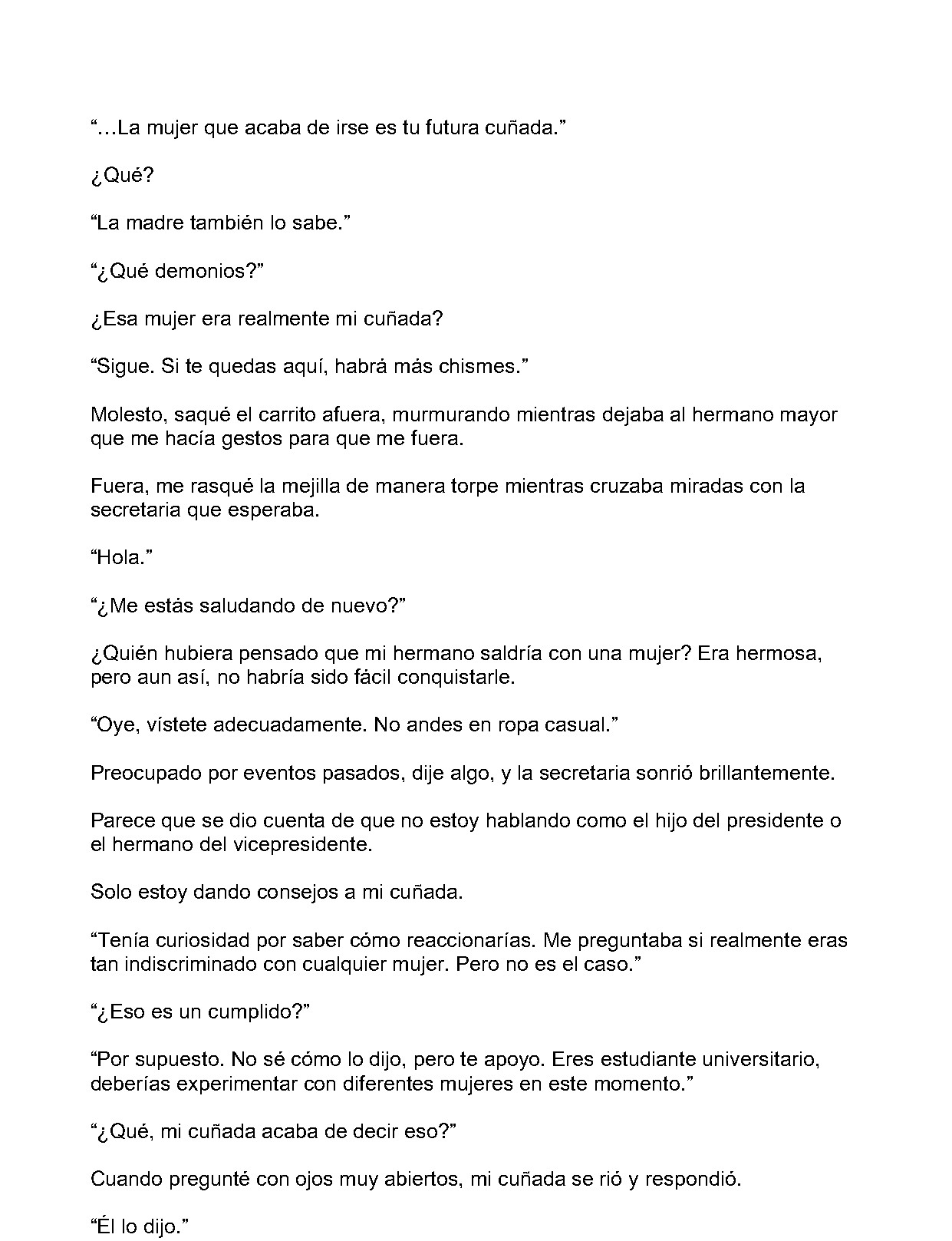 "...La mujer que acaba de irse es tu futura cuñada."

¿Qué?

"La madre también lo sabe."

"¿Qué demonios?"

¿Esa mujer era realmente mi cuñada?

"Sigue. Si te quedas aquí, habrá más chismes."

Molesto, saqué el carrito afuera, murmurando mientras dejaba al hermano mayor que me hacía gestos para que me fuera.

Fuera, me rasqué la mejilla de manera torpe mientras cruzaba miradas con la secretaria que esperaba.

"Hola."

"¿Me estás saludando de nuevo?"

¿Quién hubiera pensado que mi hermano saldría con una mujer? Era hermosa, pero aun así, no habría sido fácil conquistarle.

"Oye, vístete adecuadamente. No andes en ropa casual."

Preocupado por eventos pasados, dije algo, y la secretaria sonrió brillantemente.

Parece que se dio cuenta de que no estoy hablando como el hijo del presidente o el hermano del vicepresidente.

Solo estoy dando consejos a mi cuñada.

"Tenía curiosidad por saber cómo reaccionarías. Me preguntaba si realmente eras tan indiscriminado con cualquier mujer. Pero no es el caso."

"¿Eso es un cumplido?"

"Por supuesto. No sé cómo lo dijo, pero te apoyo. Eres estudiante universitario, deberías experimentar con diferentes mujeres en este momento."

"¿Qué, mi cuñada acaba de decir eso?"

Cuando pregunté con ojos muy abiertos, mi cuñada se rió y respondió.

"Él lo dijo."